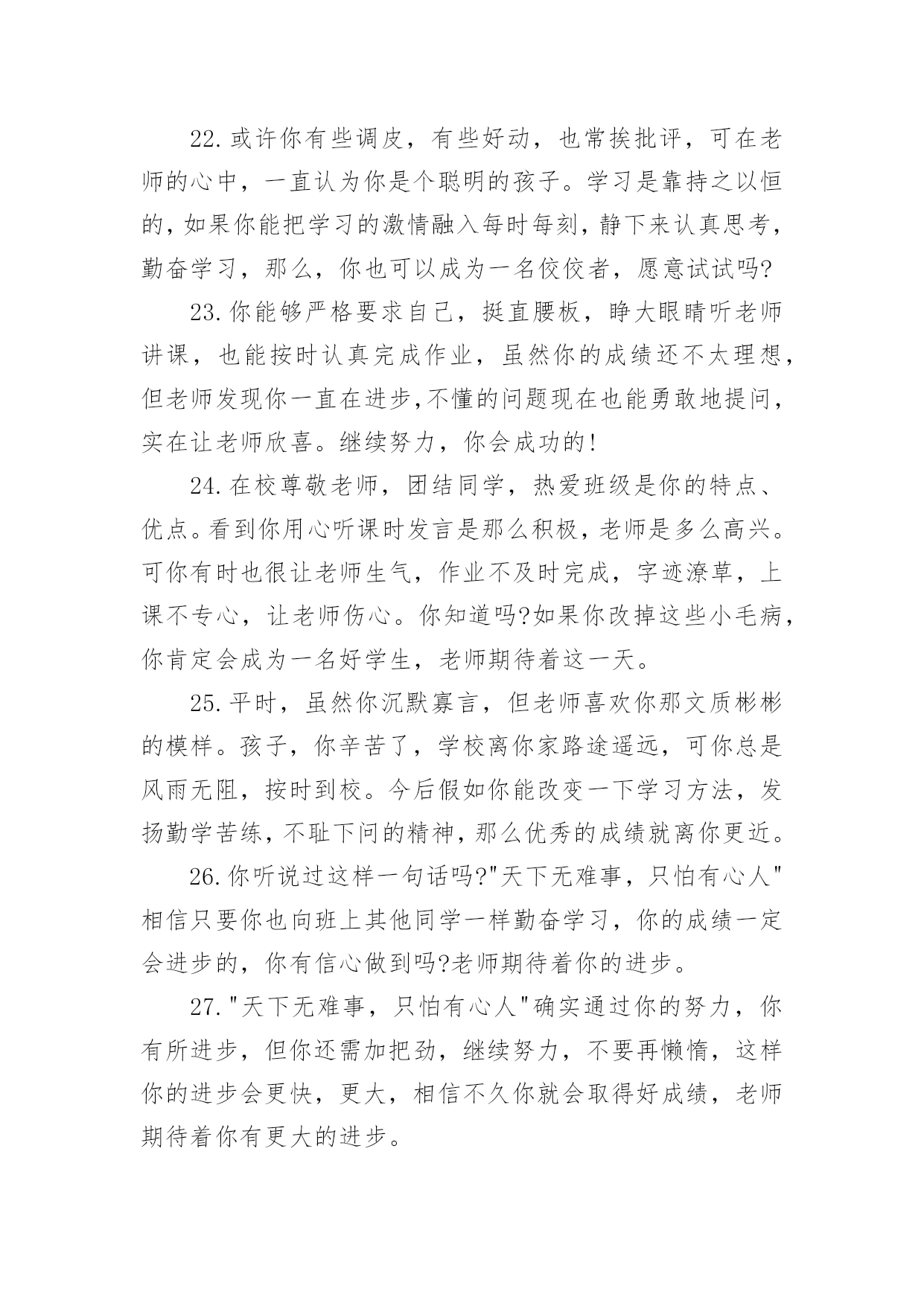 22.或许你有些调皮，有些好动，也常挨批评，可在老师的心中，一直认为你是个聪明的孩子。学习是靠持之以恒的，如果你能把学习的激情融入每时每刻，静下来认真思考，勤奋学习，那么，你也可以成为一名佼佼者，愿意试试吗?

23.你能够严格要求自己，挺直腰板，睁大眼睛听老师讲课，也能按时认真完成作业，虽然你的成绩还不太理想，但老师发现你一直在进步,不懂的问题现在也能勇敢地提问，实在让老师欣喜。继续努力，你会成功的!

24.在校尊敬老师，团结同学，热爱班级是你的特点、优点。看到你用心听课时发言是那么积极，老师是多么高兴。可你有时也很让老师生气，作业不及时完成，字迹潦草，上课不专心，让老师伤心。你知道吗?如果你改掉这些小毛病，你肯定会成为一名好学生，老师期待着这一天。

25.平时，虽然你沉默寡言，但老师喜欢你那文质彬彬的模样。孩子，你辛苦了，学校离你家路途遥远，可你总是风雨无阻，按时到校。今后假如你能改变一下学习方法，发扬勤学苦练，不耻下问的精神，那么优秀的成绩就离你更近。

26.你听说过这样一句话吗?"天下无难事，只怕有心人"相信只要你也向班上其他同学一样勤奋学习，你的成绩一定会进步的，你有信心做到吗?老师期待着你的进步。

27."天下无难事，只怕有心人"确实通过你的努力，你有所进步，但你还需加把劲，继续努力，不要再懒惰，这样你的进步会更快，更大，相信不久你就会取得好成绩，老师期待着你有更大的进步。